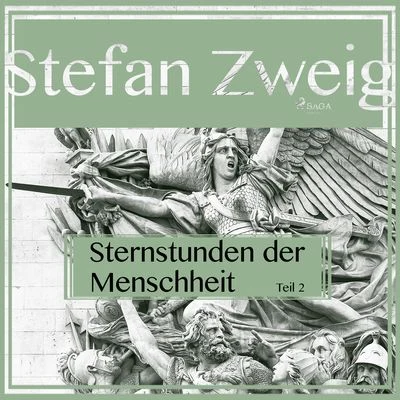 Stefan Zweig

SAGA

Sternstunden der Menschheit

Teil 2